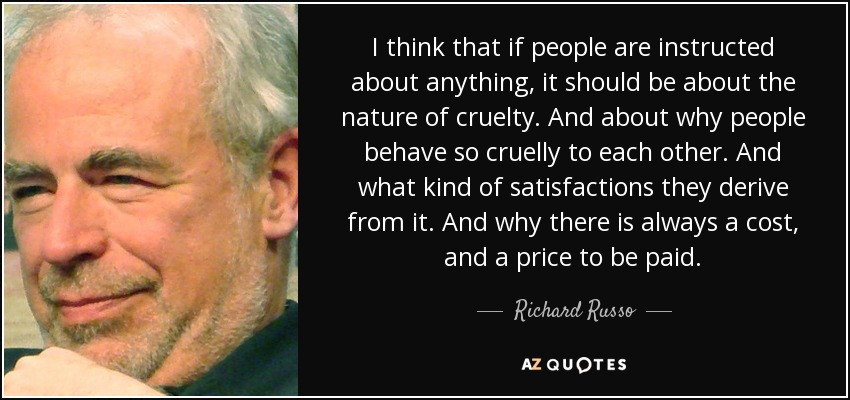 I think that if people are instructed about anything, it should be about the nature of cruelty. And about why people behave so cruelly to each other. And what kind of satisfactions they derive from it. And why there is always a cost, and a price to be paid.

— Richard Russo —

AZ QUOTES